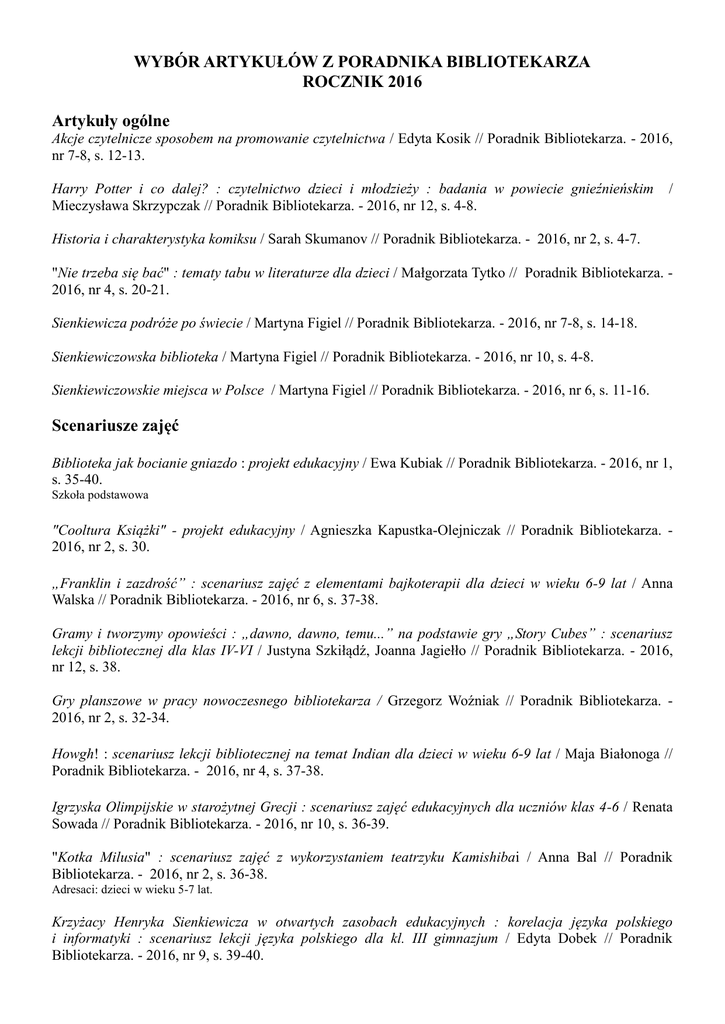 WYBÓR ARTYKUŁÓW Z PORADNIKA BIBLIOTEKARZA
ROCZNIK 2016

Artykuły ogólne
Akcje czytelnicze sposobem na promowanie czytelnictwa / Edyta Kosik // Poradnik Bibliotekarza. - 2016, nr 7-8, s. 12-13.

Harry Potter i co dalej? : czytelnictwo dzieci i młodzieży : badania w powiecie gnieźnieńskim / Mieczysława Skrzypczak // Poradnik Bibliotekarza. - 2016, nr 12, s. 4-8.

Historia i charakterystyka komiksu / Sarah Skumanov // Poradnik Bibliotekarza. - 2016, nr 2, s. 4-7.

"Nie trzeba się bać" : tematy tabu w literaturze dla dzieci / Małgorzata Tytko // Poradnik Bibliotekarza. - 2016, nr 4, s. 20-21.

Sienkiewicza podróże po świecie / Martyna Figiel // Poradnik Bibliotekarza. - 2016, nr 7-8, s. 14-18.

Sienkiewiczowska biblioteka / Martyna Figiel // Poradnik Bibliotekarza. - 2016, nr 10, s. 4-8.

Sienkiewiczowskie miejsca w Polsce / Martyna Figiel // Poradnik Bibliotekarza. - 2016, nr 6, s. 11-16.

Scenariusze zajęć

Biblioteka jak bocianie gniazdo : projekt edukacyjny / Ewa Kubiak // Poradnik Bibliotekarza. - 2016, nr 1, s. 35-40.
Szkoła podstawowa

"Cooltura Książki" - projekt edukacyjny / Agnieszka Kapustka-Olejniczak // Poradnik Bibliotekarza. - 2016, nr 2, s. 30.

„Franklin i zazdrość" : scenariusz zajęć z elementami bajkoterapii dla dzieci w wieku 6-9 lat / Anna Walska // Poradnik Bibliotekarza. - 2016, nr 6, s. 37-38.

Gramy i tworzymy opowieści : „dawno, dawno, temu..." na podstawie gry „Story Cubes" : scenariusz lekcji bibliotecznej dla klas IV-VI / Justyna Szkiłądź, Joanna Jagiełło // Poradnik Bibliotekarza. - 2016, nr 12, s. 38.

Gry planszowe w pracy nowoczesnego bibliotekarza / Grzegorz Woźniak // Poradnik Bibliotekarza. - 2016, nr 2, s. 32-34.

Howgh! : scenariusz lekcji bibliotecznej na temat Indian dla dzieci w wieku 6-9 lat / Maja Białonoga // Poradnik Bibliotekarza. - 2016, nr 4, s. 37-38.

Igrzyska Olimpijskie w starożytnej Grecji : scenariusz zajęć edukacyjnych dla uczniów klas 4-6 / Renata Sowada // Poradnik Bibliotekarza. - 2016, nr 10, s. 36-39.

"Kotka Milusia" : scenariusz zajęć z wykorzystaniem teatrzyku Kamishibai / Anna Bal // Poradnik Bibliotekarza. - 2016, nr 2, s. 36-38.
Adresaci: dzieci w wieku 5-7 lat.

Krzyżacy Henryka Sienkiewicza w otwartych zasobach edukacyjnych : korelacja języka polskiego i informatyki : scenariusz lekcji języka polskiego dla kl. III gimnazjum / Edyta Dobek // Poradnik Bibliotekarza. - 2016, nr 9, s. 39-40.